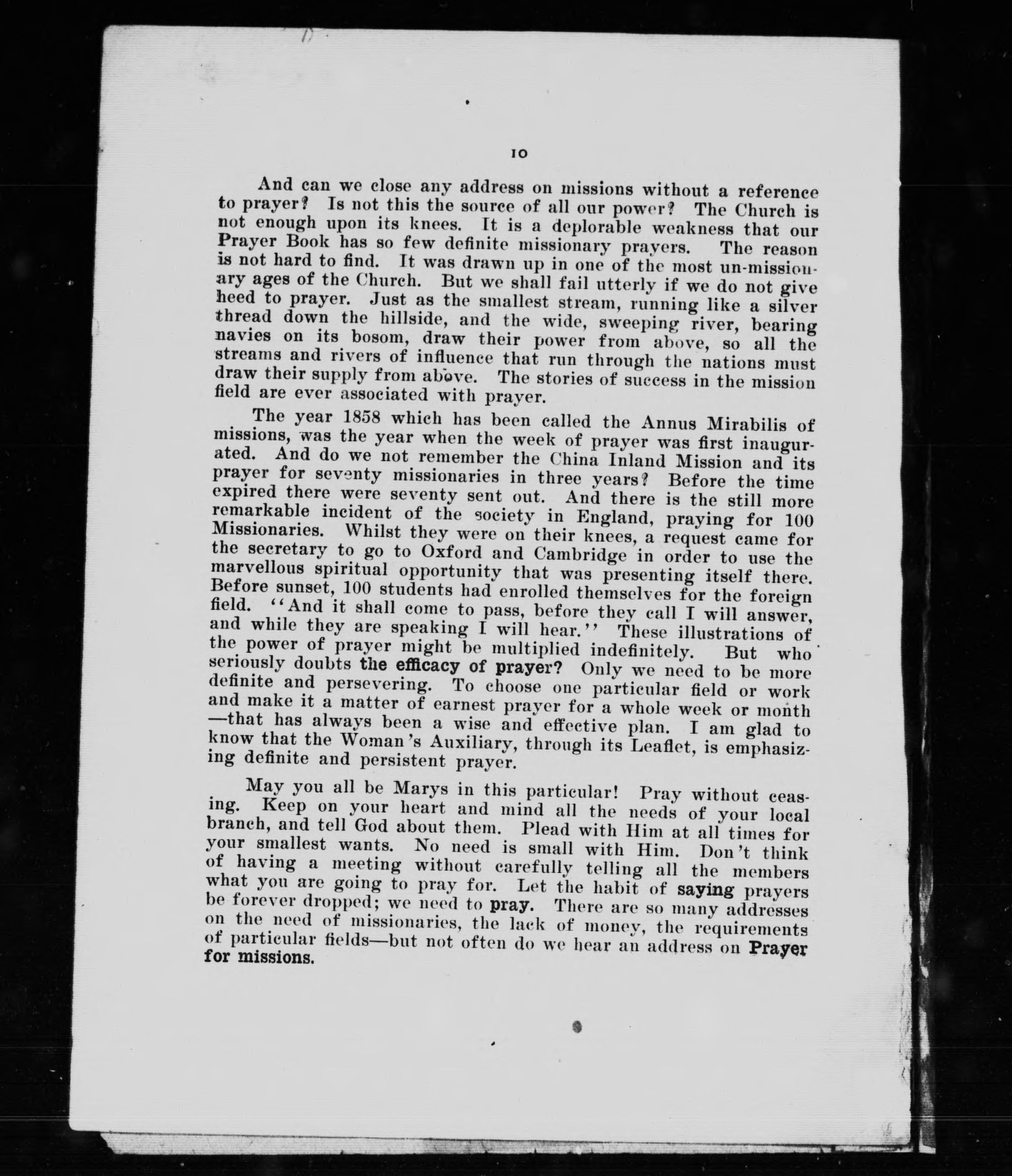 10

And can we close any address on missions without a reference to prayer? Is not this the source of all our power? The Church is not enough upon its knees. It is a deplorable weakness that our Prayer Book has so few definite missionary prayers. The reason is not hard to find. It was drawn up in one of the most un-missionary ages of the Church. But we shall fail utterly if we do not give heed to prayer. Just as the smallest stream, running like a silver thread down the hillside, and the wide, sweeping river, bearing navies on its bosom, draw their power from above, so all the streams and rivers of influence that run through the nations must draw their supply from above. The stories of success in the mission field are ever associated with prayer.

The year 1858 which has been called the Annus Mirabilis of missions, was the year when the week of prayer was first inaugurated. And do we not remember the China Inland Mission and its prayer for seventy missionaries in three years? Before the time expired there were seventy sent out. And there is the still more remarkable incident of the society in England, praying for 100 Missionaries. Whilst they were on their knees, a request came for the secretary to go to Oxford and Cambridge in order to use the marvellous spiritual opportunity that was presenting itself there. Before sunset, 100 students had enrolled themselves for the foreign field. "And it shall come to pass, before they call I will answer, and while they are speaking I will hear." These illustrations of the power of prayer might be multiplied indefinitely. But who seriously doubts the efficacy of prayer? Only we need to be more definite and persevering. To choose one particular field or work and make it a matter of earnest prayer for a whole week or month—that has always been a wise and effective plan. I am glad to know that the Woman's Auxiliary, through its Leaflet, is emphasizing definite and persistent prayer.

May you all be Marys in this particular! Pray without ceasing. Keep on your heart and mind all the needs of your local branch, and tell God about them. Plead with Him at all times for your smallest wants. No need is small with Him. Don't think of having a meeting without carefully telling all the members what you are going to pray for. Let the habit of saying prayers be forever dropped; we need to pray. There are so many addresses on the need of missionaries, the lack of money, the requirements of particular fields—but not often do we hear an address on Prayer for missions.